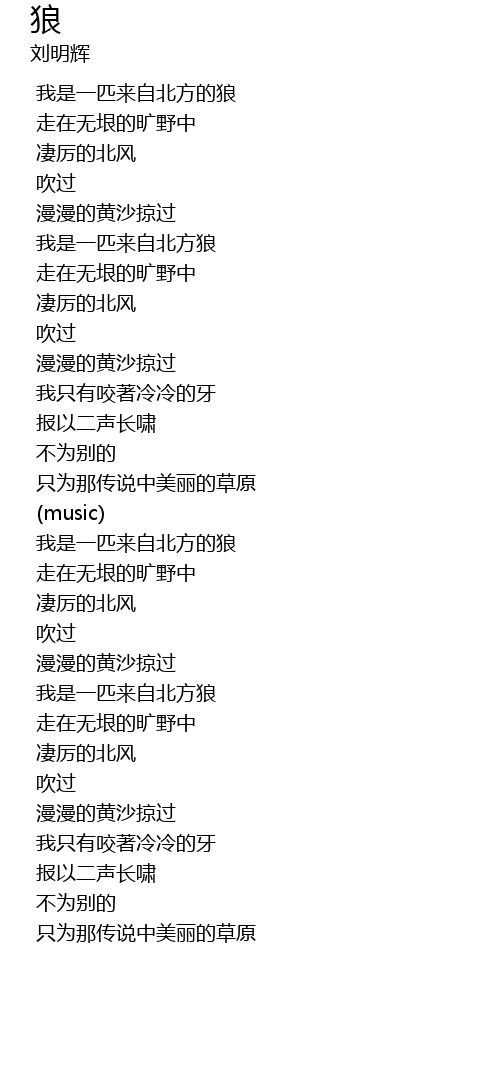 狼
刘明辉

我是一匹来自北方的狼
走在无垠的旷野中
凄厉的北风
吹过
漫漫的黄沙掠过
我是一匹来自北方狼
走在无垠的旷野中
凄厉的北风
吹过
漫漫的黄沙掠过
我只有咬著冷冷的牙
报以二声长啸
不为别的
只为那传说中美丽的草原
(music)
我是一匹来自北方的狼
走在无垠的旷野中
凄厉的北风
吹过
漫漫的黄沙掠过
我是一匹来自北方狼
走在无垠的旷野中
凄厉的北风
吹过
漫漫的黄沙掠过
我只有咬著冷冷的牙
报以二声长啸
不为别的
只为那传说中美丽的草原